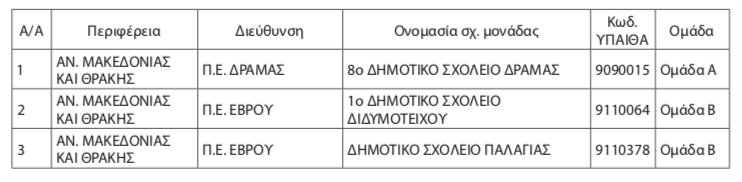 | Α/Α | Περιφέρεια | Διεύθυνση | Ονομασία σχ. μονάδας | Κωδ. ΥΠΑΙΘΑ | Ομάδα |
|---|---|---|---|---|---|
| 1 | ΑΝ. ΜΑΚΕΔΟΝΙΑΣ ΚΑΙ ΘΡΑΚΗΣ | Π.Ε. ΔΡΑΜΑΣ | 8ο ΔΗΜΟΤΙΚΟ ΣΧΟΛΕΙΟ ΔΡΑΜΑΣ | 9090015 | Ομάδα Α |
| 2 | ΑΝ. ΜΑΚΕΔΟΝΙΑΣ ΚΑΙ ΘΡΑΚΗΣ | Π.Ε. ΕΒΡΟΥ | 1ο ΔΗΜΟΤΙΚΟ ΣΧΟΛΕΙΟ ΔΙΔΥΜΟΤΕΙΧΟΥ | 9110064 | Ομάδα Β |
| 3 | ΑΝ. ΜΑΚΕΔΟΝΙΑΣ ΚΑΙ ΘΡΑΚΗΣ | Π.Ε. ΕΒΡΟΥ | ΔΗΜΟΤΙΚΟ ΣΧΟΛΕΙΟ ΠΑΛΑΓΙΑΣ | 9110378 | Ομάδα Β |